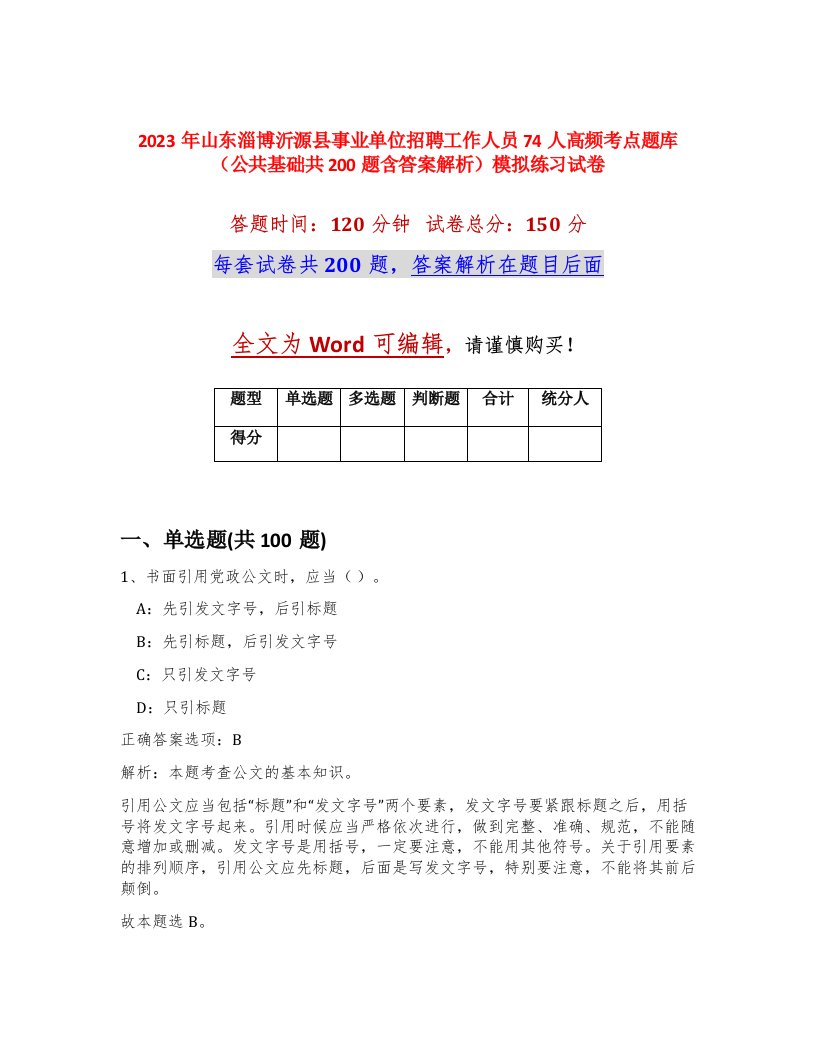 2023 年山东淄博沂源县事业单位招聘工作人员 74 人高频考点题库（公共基础共 200 题含答案解析）模拟练习试卷

答题时间：120 分钟 试卷总分：150 分

每套试卷共 200 题，答案解析在题目后面

全文为 Word 可编辑，请谨慎购买！

| 题型 | 单选题 | 多选题 | 判断题 | 合计 | 统分人 |
|---|---|---|---|---|---|
| 得分 | | | | | |

一、单选题(共 100 题)

1、书面引用党政公文时，应当（ ）。

A：先引发文字号，后引标题

B：先引标题，后引发文字号

C：只引发文字号

D：只引标题

正确答案选项：B

解析：本题考查公文的基本知识。

引用公文应当包括“标题”和“发文字号”两个要素，发文字号要紧跟标题之后，用括号将发文字号起来。引用时候应当严格依次进行，做到完整、准确、规范，不能随意增加或删减。发文字号是用括号，一定要注意，不能用其他符号。关于引用要素的排列顺序，引用公文应先标题，后面是写发文字号，特别要注意，不能将其前后颠倒。

故本题选 B。